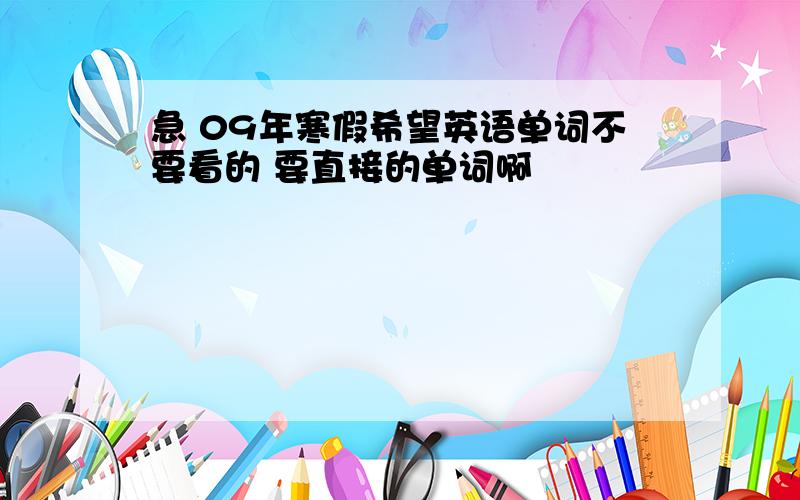 急 09年寒假希望英语单词不要看的 要直接的单词啊